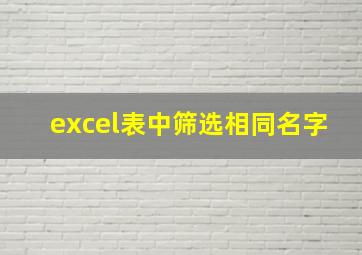 excel表中筛选相同名字